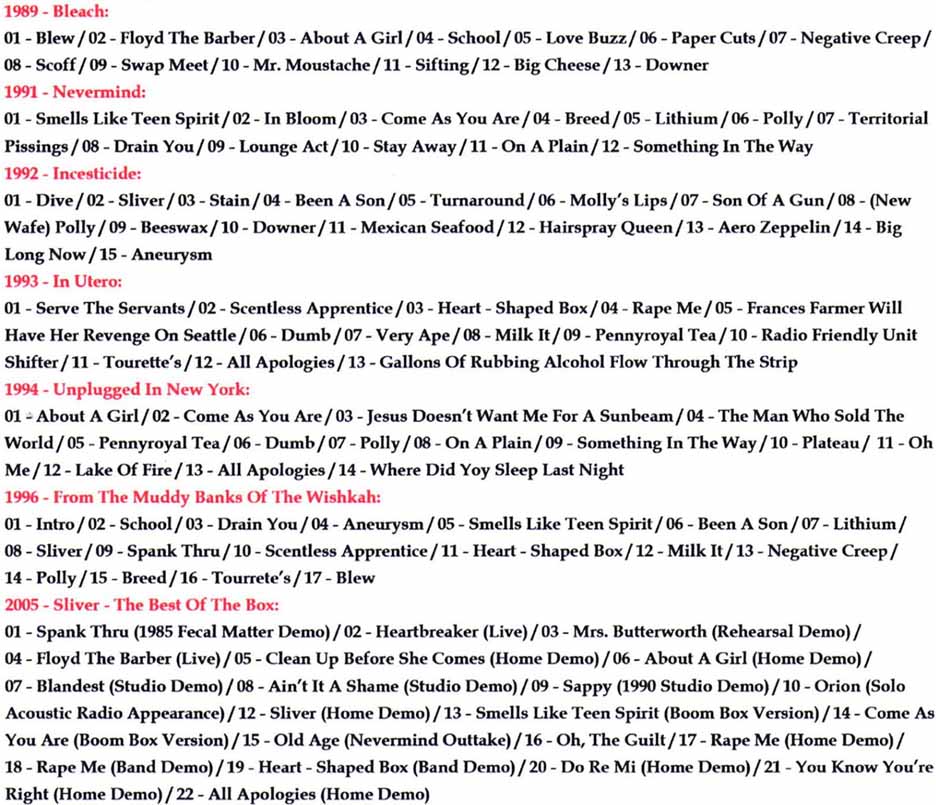 1989 - Bleach:
01 - Blew / 02 - Floyd The Barber / 03 - About A Girl / 04 - School / 05 - Love Buzz / 06 - Paper Cuts / 07 - Negative Creep / 08 - Scoff / 09 - Swap Meet / 10 - Mr. Moustache / 11 - Sifting / 12 - Big Cheese / 13 - Downer
1991 - Nevermind:
01 - Smells Like Teen Spirit / 02 - In Bloom / 03 - Come As You Are / 04 - Breed / 05 - Lithium / 06 - Polly / 07 - Territorial Pissings / 08 - Drain You / 09 - Lounge Act / 10 - Stay Away / 11 - On A Plain / 12 - Something In The Way
1992 - Incesticide:
01 - Dive / 02 - Sliver / 03 - Stain / 04 - Been A Son / 05 - Turnaround / 06 - Molly's Lips / 07 - Son Of A Gun / 08 - (New Wafe) Polly / 09 - Beeswax / 10 - Downer / 11 - Mexican Seafood / 12 - Hairspray Queen / 13 - Aero Zeppelin / 14 - Big Long Now / 15 - Aneurysm
1993 - In Utero:
01 - Serve The Servants / 02 - Scentless Apprentice / 03 - Heart - Shaped Box / 04 - Rape Me / 05 - Frances Farmer Will Have Her Revenge On Seattle / 06 - Dumb / 07 - Very Ape / 08 - Milk It / 09 - Pennyroyal Tea / 10 - Radio Friendly Unit Shifter / 11 - Tourette's / 12 - All Apologies / 13 - Gallons Of Rubbing Alcohol Flow Through The Strip
1994 - Unplugged In New York:
01 - About A Girl / 02 - Come As You Are / 03 - Jesus Doesn't Want Me For A Sunbeam / 04 - The Man Who Sold The World / 05 - Pennyroyal Tea / 06 - Dumb / 07 - Polly / 08 - On A Plain / 09 - Something In The Way / 10 - Plateau / 11 - Oh Me / 12 - Lake Of Fire / 13 - All Apologies / 14 - Where Did Yoy Sleep Last Night
1996 - From The Muddy Banks Of The Wishkah:
01 - Intro / 02 - School / 03 - Drain You / 04 - Aneurysm / 05 - Smells Like Teen Spirit / 06 - Been A Son / 07 - Lithium / 08 - Sliver / 09 - Spank Thru / 10 - Scentless Apprentice / 11 - Heart - Shaped Box / 12 - Milk It / 13 - Negative Creep / 14 - Polly / 15 - Breed / 16 - Tourrete's / 17 - Blew
2005 - Sliver - The Best Of The Box:
01 - Spank Thru (1985 Fecal Matter Demo) / 02 - Heartbreaker (Live) / 03 - Mrs. Butterworth (Rehearsal Demo) / 04 - Floyd The Barber (Live) / 05 - Clean Up Before She Comes (Home Demo) / 06 - About A Girl (Home Demo) / 07 - Blandest (Studio Demo) / 08 - Ain't It A Shame (Studio Demo) / 09 - Sappy (1990 Studio Demo) / 10 - Orion (Solo Acoustic Radio Appearance) / 12 - Sliver (Home Demo) / 13 - Smells Like Teen Spirit (Boom Box Version) / 14 - Come As You Are (Boom Box Version) / 15 - Old Age (Nevermind Outtake) / 16 - Oh, The Guilt / 17 - Rape Me (Home Demo) / 18 - Rape Me (Band Demo) / 19 - Heart - Shaped Box (Band Demo) / 20 - Do Re Mi (Home Demo) / 21 - You Know You're Right (Home Demo) / 22 - All Apologies (Home Demo)